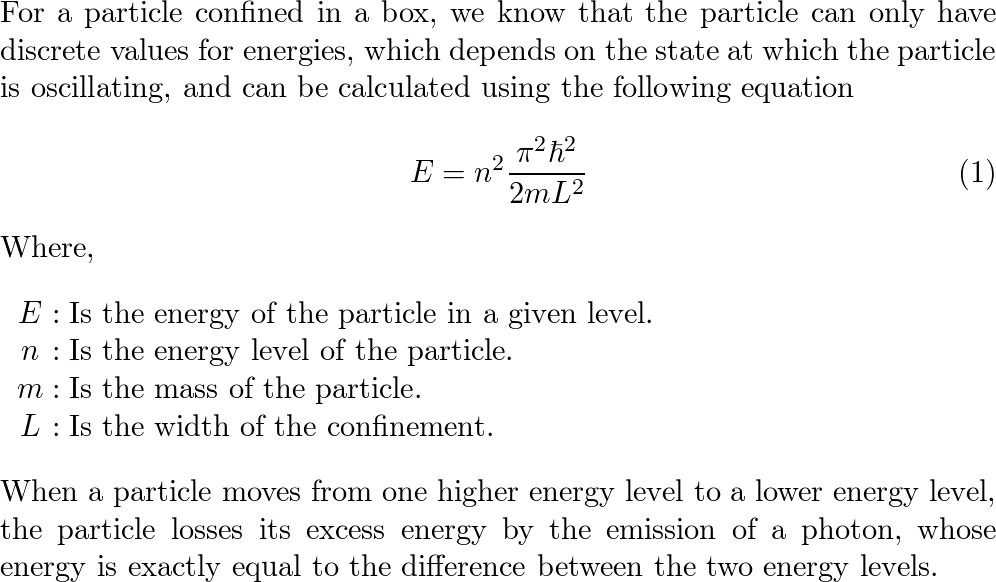 For a particle confined in a box, we know that the particle can only have discrete values for energies, which depends on the state at which the particle is oscillating, and can be calculated using the following equation

$$E = n^2 \frac{\pi^2 \hbar^2}{2mL^2} \quad (1)$$

Where,

$E$ : Is the energy of the particle in a given level.
$n$ : Is the energy level of the particle.
$m$ : Is the mass of the particle.
$L$ : Is the width of the confinement.

When a particle moves from one higher energy level to a lower energy level, the particle losses its excess energy by the emission of a photon, whose energy is exactly equal to the difference between the two energy levels.